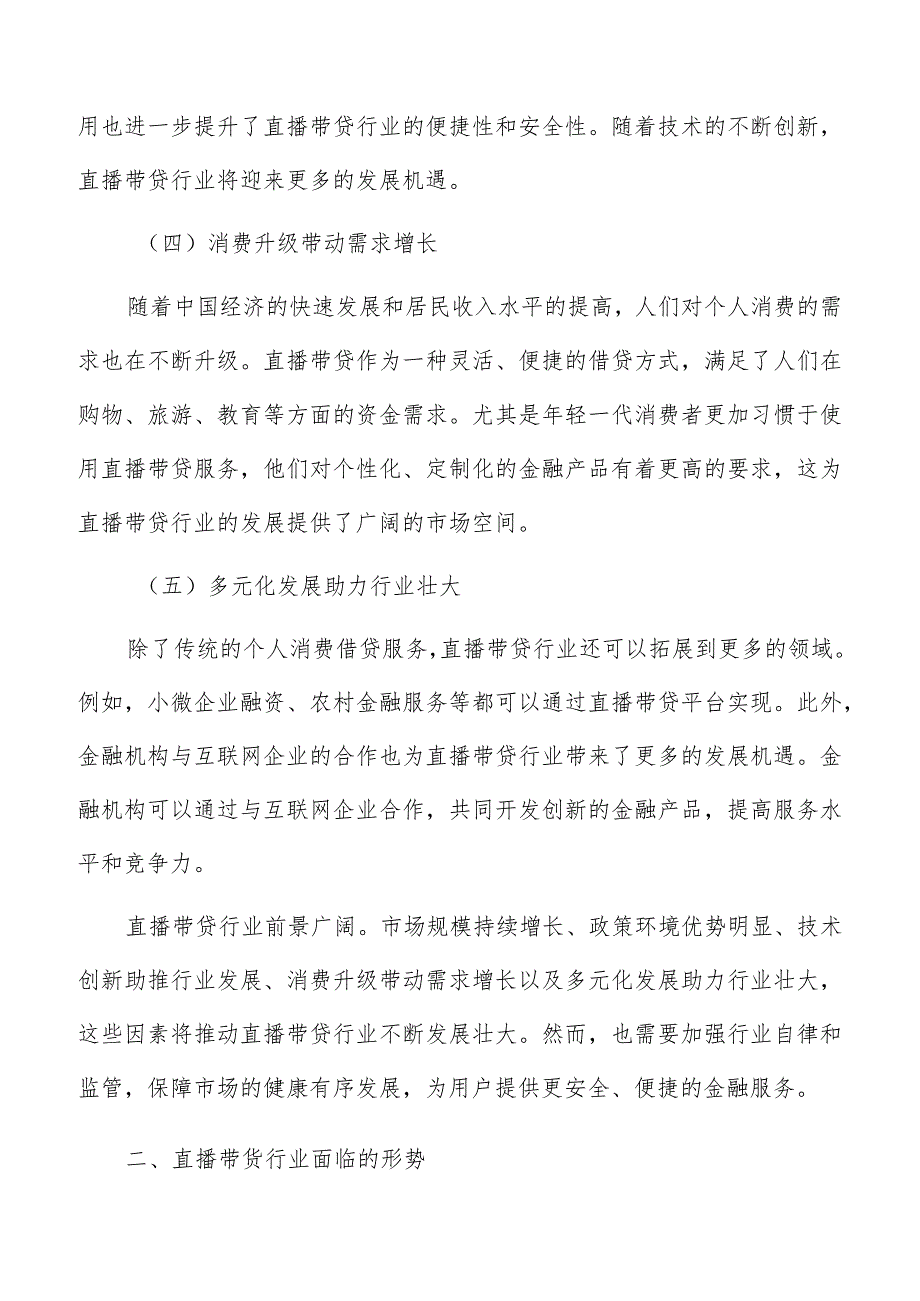 用也进一步提升了直播带贷行业的便捷性和安全性。随着技术的不断创新，直播带贷行业将迎来更多的发展机遇。

（四）消费升级带动需求增长

随着中国经济的快速发展和居民收入水平的提高，人们对个人消费的需求也在不断升级。直播带贷作为一种灵活、便捷的借贷方式，满足了人们在购物、旅游、教育等方面的资金需求。尤其是年轻一代消费者更加习惯于使用直播带贷服务，他们对个性化、定制化的金融产品有着更高的要求，这为直播带贷行业的发展提供了广阔的市场空间。

（五）多元化发展助力行业壮大

除了传统的个人消费借贷服务，直播带贷行业还可以拓展到更多的领域。例如，小微企业融资、农村金融服务等都可以通过直播带贷平台实现。此外，金融机构与互联网企业的合作也为直播带贷行业带来了更多的发展机遇。金融机构可以通过与互联网企业合作，共同开发创新的金融产品，提高服务水平和竞争力。

直播带贷行业前景广阔。市场规模持续增长、政策环境优势明显、技术创新助推行业发展、消费升级带动需求增长以及多元化发展助力行业壮大，这些因素将推动直播带贷行业不断发展壮大。然而，也需要加强行业自律和监管，保障市场的健康有序发展，为用户提供更安全、便捷的金融服务。

二、直播带货行业面临的形势